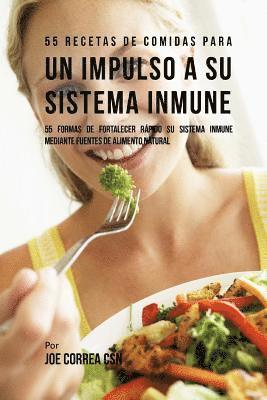 55 RECETAS DE COMIDAS PARA

UN IMPULSO A SU SISTEMA INMUNE

55 FORMAS DE FORTALECER RÁPIDO SU SISTEMA INMUNE MEDIANTE FUENTES DE ALIMENTO NATURAL

Por
JOE CORREA CSN